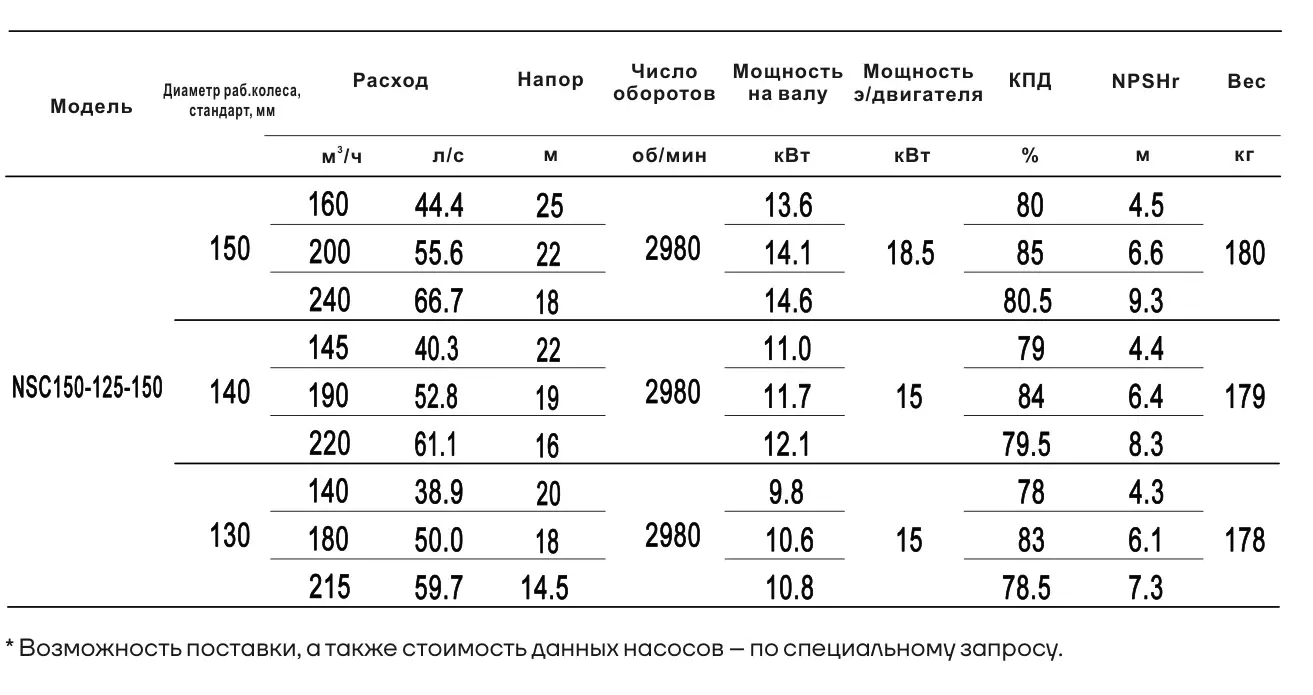 | Модель | Диаметр раб.колеса, стандарт, мм | Расход | | Напор | Число оборотов | Мощность на валу | Мощность э/двигателя | КПД | NPSHr | Вес |
|---|---|---|---|---|---|---|---|---|---|---|
| | | $м^3/ч$ | л/с | м | об/мин | кВт | кВт | % | м | кг |
| NSC150-125-150 | 150 | 160 | 44.4 | 25 | 2980 | 13.6 | 18.5 | 80 | 4.5 | 180 |
| | | 200 | 55.6 | 22 | | 14.1 | | 85 | 6.6 | |
| | | 240 | 66.7 | 18 | | 14.6 | | 80.5 | 9.3 | |
| | 140 | 145 | 40.3 | 22 | 2980 | 11.0 | 15 | 79 | 4.4 | 179 |
| | | 190 | 52.8 | 19 | | 11.7 | | 84 | 6.4 | |
| | | 220 | 61.1 | 16 | | 12.1 | | 79.5 | 8.3 | |
| | 130 | 140 | 38.9 | 20 | 2980 | 9.8 | 15 | 78 | 4.3 | 178 |
| | | 180 | 50.0 | 18 | | 10.6 | | 83 | 6.1 | |
| | | 215 | 59.7 | 14.5 | | 10.8 | | 78.5 | 7.3 | |

* Возможность поставки, а также стоимость данных насосов – по специальному запросу.